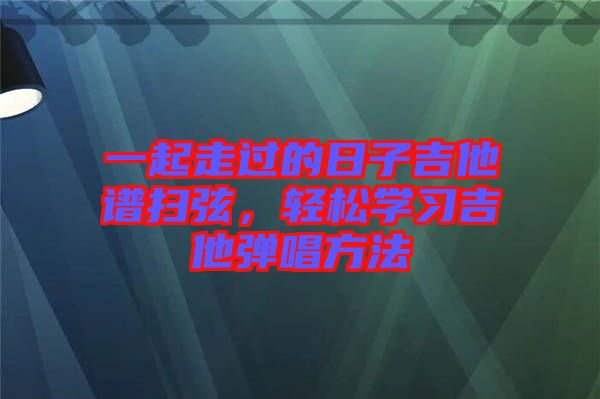 一起走过的日子吉他谱扫弦，轻松学习吉他弹唱方法